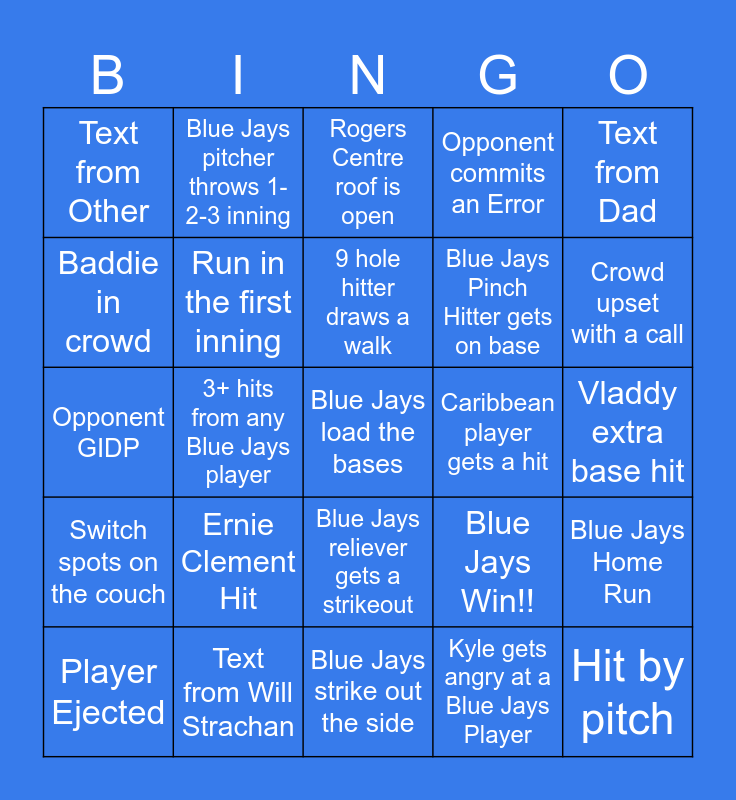 | B | I | N | G | O |
|---|---|---|---|---|
| Text from Other | Blue Jays pitcher throws 1-2-3 inning | Rogers Centre roof is open | Opponent commits an Error | Text from Dad |
| Baddie in crowd | Run in the first inning | 9 hole hitter draws a walk | Blue Jays Pinch Hitter gets on base | Crowd upset with a call |
| Opponent GIDP | 3+ hits from any Blue Jays player | Blue Jays load the bases | Caribbean player gets a hit | Vladdy extra base hit |
| Switch spots on the couch | Ernie Clement Hit | Blue Jays reliever gets a strikeout | Blue Jays Win!! | Blue Jays Home Run |
| Player Ejected | Text from Will Strachan | Blue Jays strike out the side | Kyle gets angry at a Blue Jays Player | Hit by pitch |